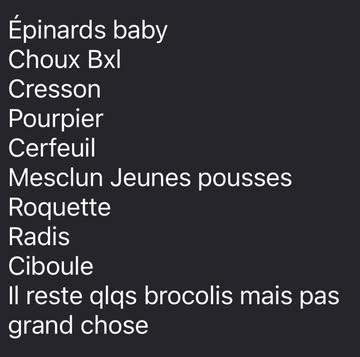 Épinards baby
Choux Bxl
Cresson
Pourpier
Cerfeuil
Mesclun Jeunes pousses
Roquette
Radis
Ciboule
Il reste qlqs brocolis mais pas grand chose